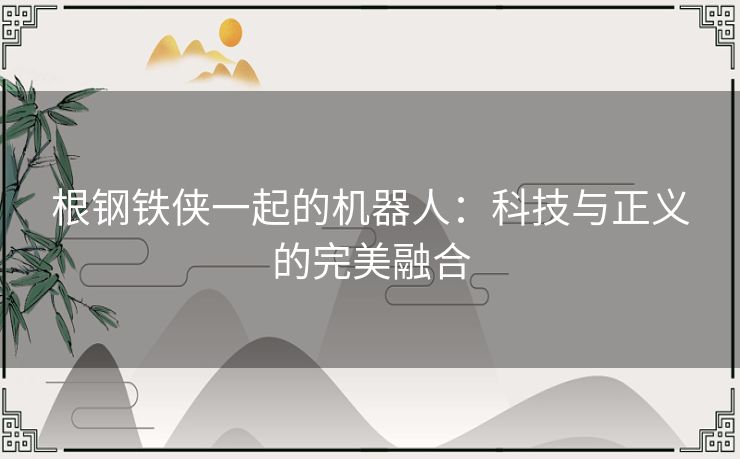 根钢铁侠一起的机器人：科技与正义的完美融合